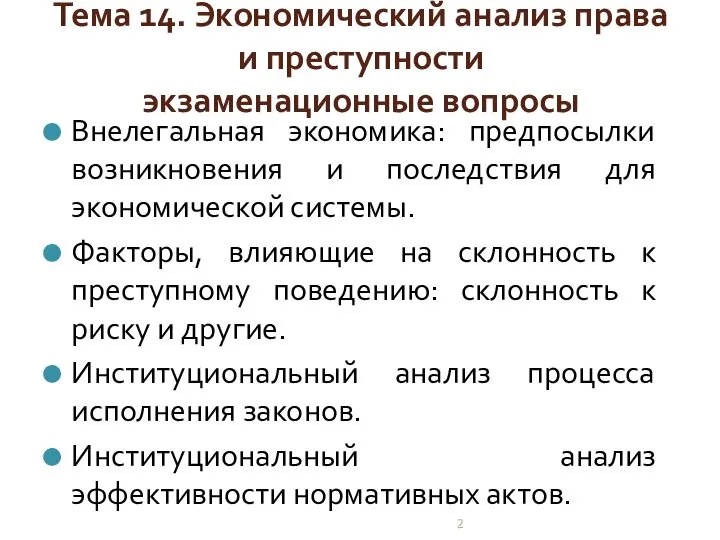 Тема 14. Экономический анализ права и преступности
экзаменационные вопросы

Внелегальная экономика: предпосылки возникновения и последствия для экономической системы.

Факторы, влияющие на склонность к преступному поведению: склонность к риску и другие.

Институциональный анализ процесса исполнения законов.

Институциональный анализ эффективности нормативных актов.

2